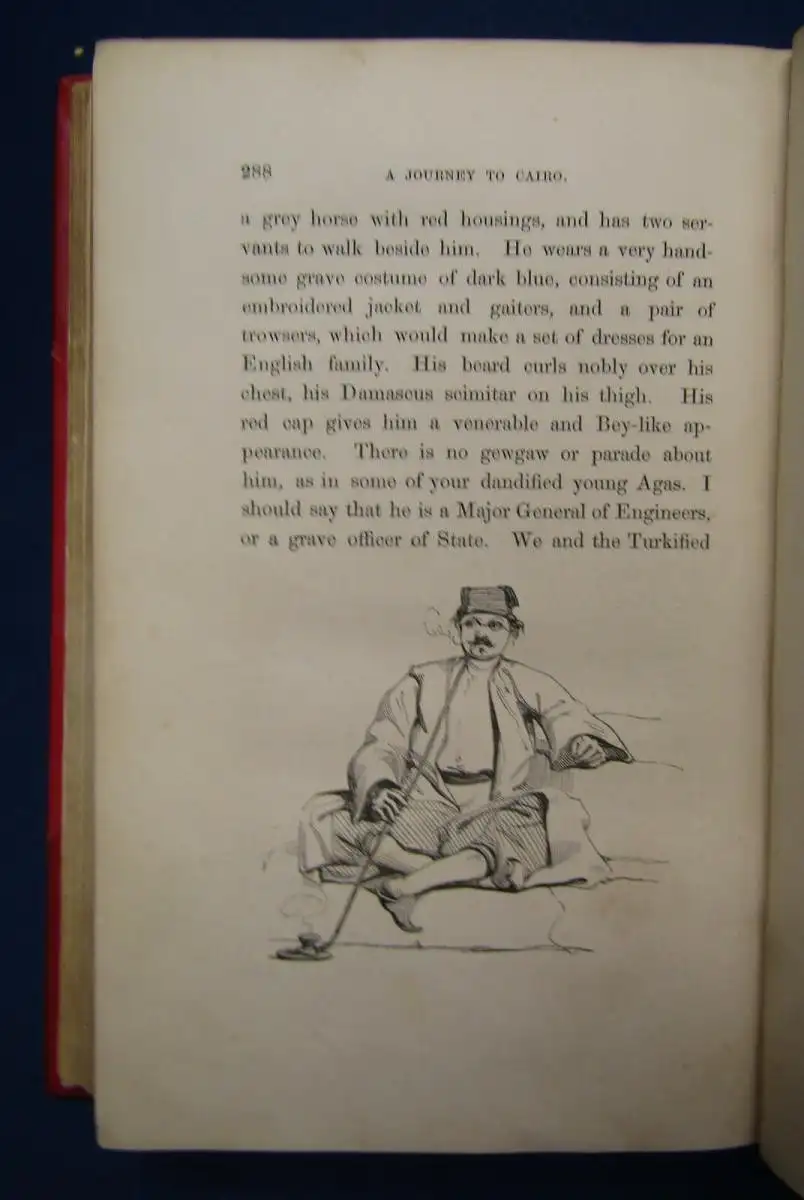 288 A JOURNEY TO CAIRO.

a grey horse with red housings, and has two servants to walk beside him. He wears a very handsome grave costume of dark blue, consisting of an embroidered jacket and gaiters, and a pair of trowsers, which would make a set of dresses for an English family. His beard curls nobly over his chest, his Damascus scimitar on his thigh. His red cap gives him a venerable and Bey-like appearance. There is no gewgaw or parade about him, as in some of your dandified young Agas. I should say that he is a Major General of Engineers, or a grave officer of State. We and the Turkified